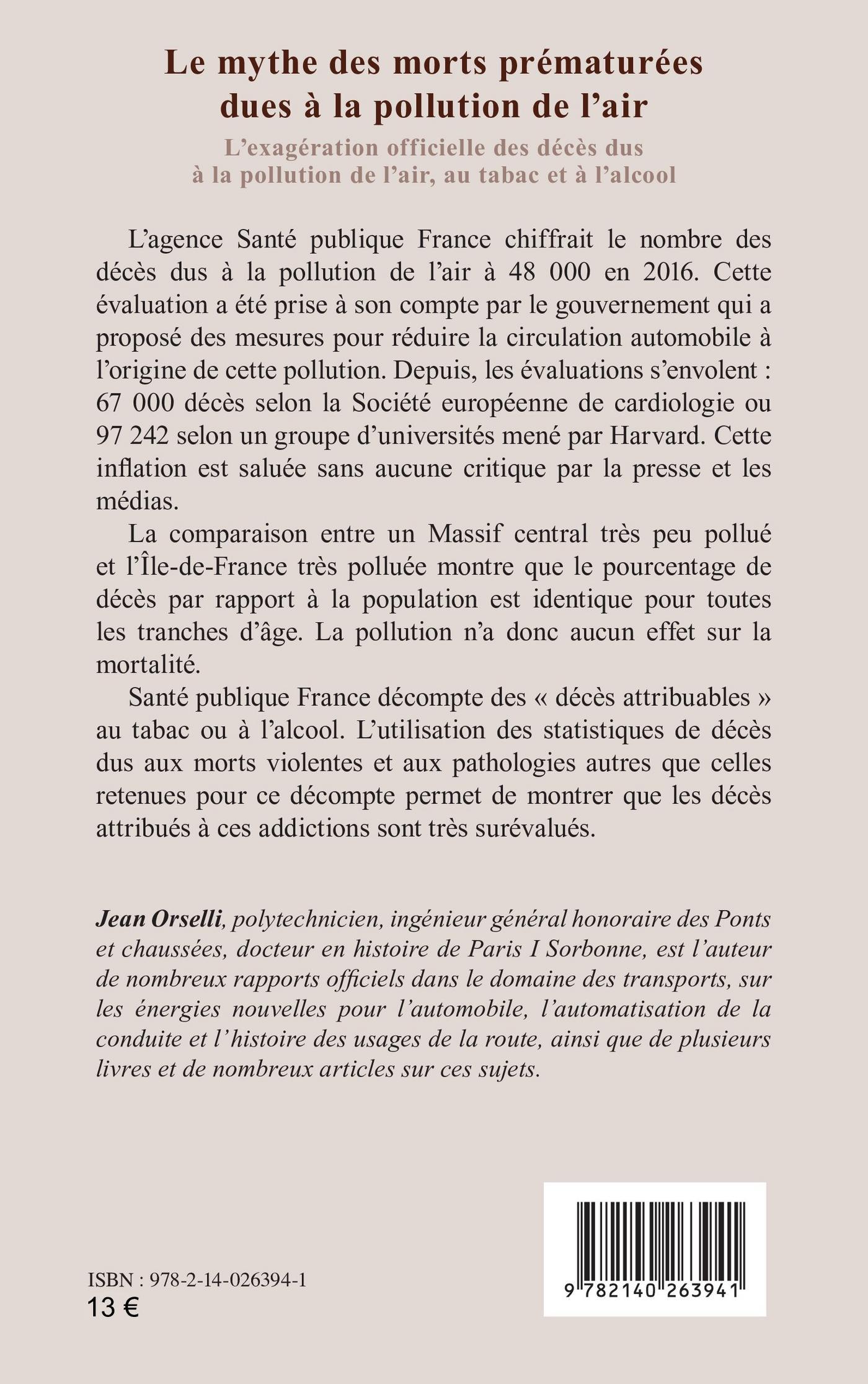 Le mythe des morts prématurées dues à la pollution de l'air

L'exagération officielle des décès dus à la pollution de l'air, au tabac et à l'alcool

L'agence Santé publique France chiffrait le nombre des décès dus à la pollution de l'air à 48 000 en 2016. Cette évaluation a été prise à son compte par le gouvernement qui a proposé des mesures pour réduire la circulation automobile à l'origine de cette pollution. Depuis, les évaluations s'envolent : 67 000 décès selon la Société européenne de cardiologie ou 97 242 selon un groupe d'universités mené par Harvard. Cette inflation est saluée sans aucune critique par la presse et les médias.

La comparaison entre un Massif central très peu pollué et l'Île-de-France très polluée montre que le pourcentage de décès par rapport à la population est identique pour toutes les tranches d'âge. La pollution n'a donc aucun effet sur la mortalité.

Santé publique France décompte des « décès attribuables » au tabac ou à l'alcool. L'utilisation des statistiques de décès dus aux morts violentes et aux pathologies autres que celles retenues pour ce décompte permet de montrer que les décès attribués à ces addictions sont très surévalués.

Jean Orselli, polytechnicien, ingénieur général honoraire des Ponts et chaussées, docteur en histoire de Paris I Sorbonne, est l'auteur de nombreux rapports officiels dans le domaine des transports, sur les énergies nouvelles pour l'automobile, l'automatisation de la conduite et l'histoire des usages de la route, ainsi que de plusieurs livres et de nombreux articles sur ces sujets.

ISBN : 978-2-14-026394-1
13 €

9 782140 263941